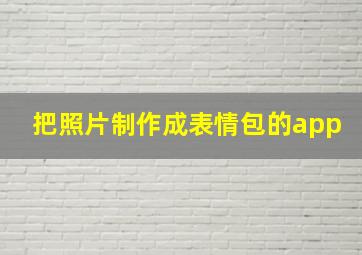 把照片制作成表情包的app